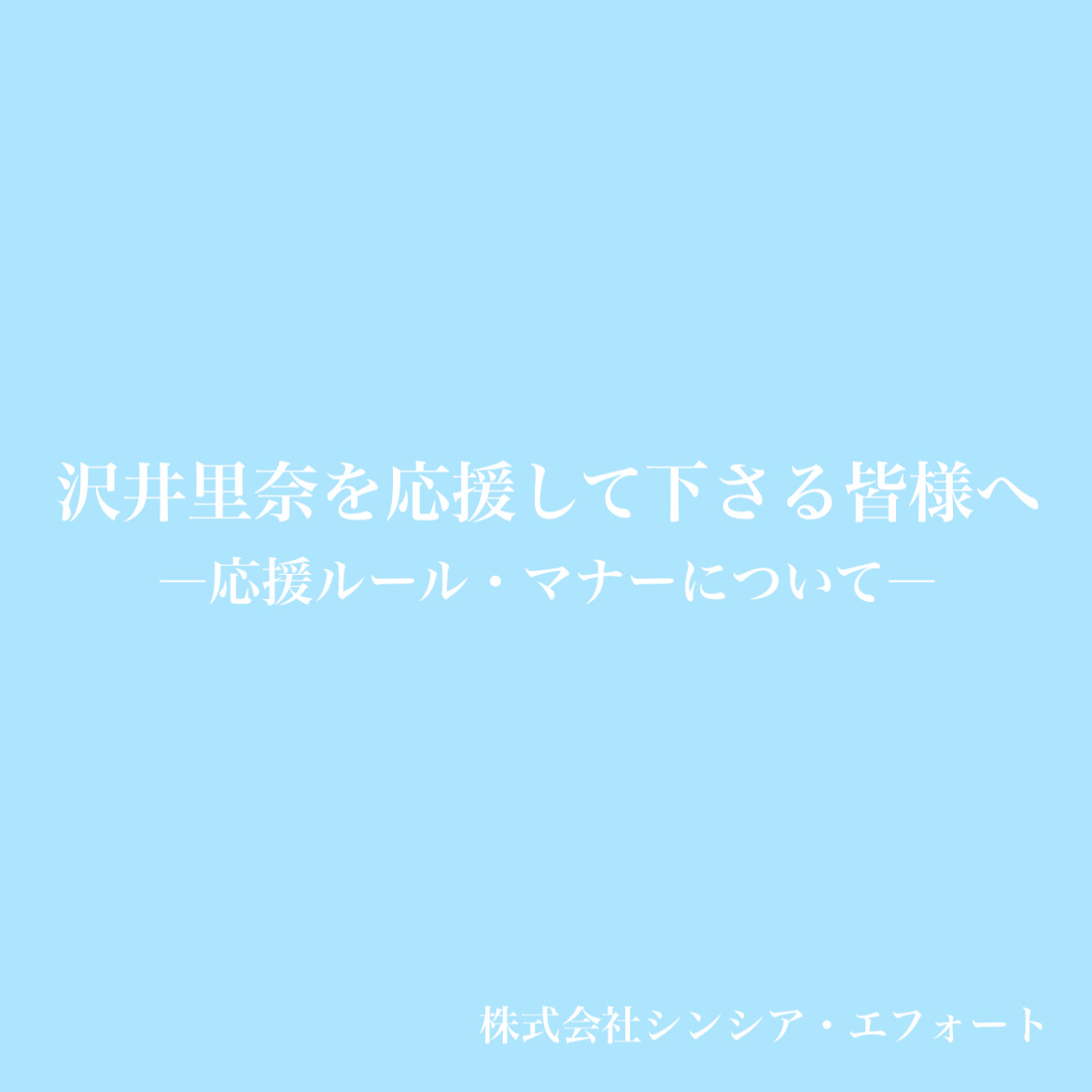 沢井里奈を応援して下さる皆様へ
―応援ルール・マナーについて―

株式会社シンシア・エフォート